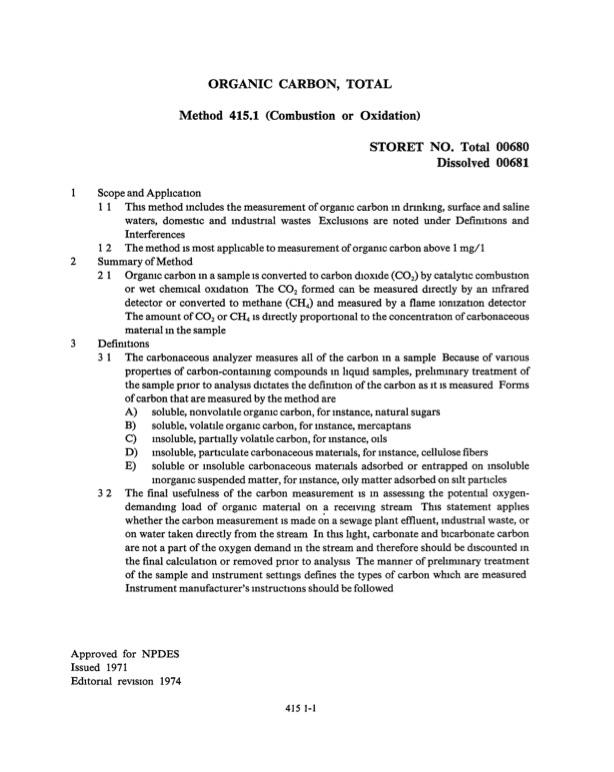 ORGANIC CARBON, TOTAL

Method 415.1 (Combustion or Oxidation)

STORET NO. Total 00680
Dissolved 00681

1 Scope and Application
1 1 This method includes the measurement of organic carbon in drinking, surface and saline waters, domestic and industrial wastes Exclusions are noted under Definitions and Interferences
1 2 The method is most applicable to measurement of organic carbon above 1 mg/1
2 Summary of Method
2 1 Organic carbon in a sample is converted to carbon dioxide ($CO_2$) by catalytic combustion or wet chemical oxidation The $CO_2$ formed can be measured directly by an infrared detector or converted to methane ($CH_4$) and measured by a flame ionization detector The amount of $CO_2$ or $CH_4$ is directly proportional to the concentration of carbonaceous material in the sample
3 Definitions
3 1 The carbonaceous analyzer measures all of the carbon in a sample Because of various properties of carbon-containing compounds in liquid samples, preliminary treatment of the sample prior to analysis dictates the definition of the carbon as it is measured Forms of carbon that are measured by the method are
A) soluble, nonvolatile organic carbon, for instance, natural sugars
B) soluble, volatile organic carbon, for instance, mercaptans
C) insoluble, partially volatile carbon, for instance, oils
D) insoluble, particulate carbonaceous materials, for instance, cellulose fibers
E) soluble or insoluble carbonaceous materials adsorbed or entrapped on insoluble inorganic suspended matter, for instance, oily matter adsorbed on silt particles
3 2 The final usefulness of the carbon measurement is in assessing the potential oxygen-demanding load of organic material on a receiving stream This statement applies whether the carbon measurement is made on a sewage plant effluent, industrial waste, or on water taken directly from the stream In this light, carbonate and bicarbonate carbon are not a part of the oxygen demand in the stream and therefore should be discounted in the final calculation or removed prior to analysis The manner of preliminary treatment of the sample and instrument settings defines the types of carbon which are measured Instrument manufacturer's instructions should be followed

Approved for NPDES
Issued 1971
Editorial revision 1974

415 1-1